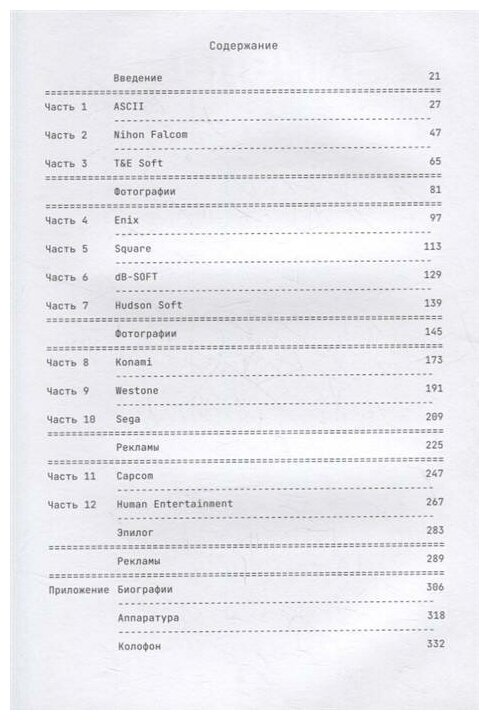 Содержание

| | | |
|---|---|---|
| | Введение | 21 |
| Часть 1 | ASCII | 27 |
| Часть 2 | Nihon Falcom | 47 |
| Часть 3 | T&E Soft | 65 |
| | Фотографии | 81 |
| Часть 4 | Enix | 97 |
| Часть 5 | Square | 113 |
| Часть 6 | dB-SOFT | 129 |
| Часть 7 | Hudson Soft | 139 |
| | Фотографии | 145 |
| Часть 8 | Konami | 173 |
| Часть 9 | Westone | 191 |
| Часть 10 | Sega | 209 |
| | Рекламы | 225 |
| Часть 11 | Capcom | 247 |
| Часть 12 | Human Entertainment | 267 |
| | Эпилог | 283 |
| | Рекламы | 289 |
| Приложение | Биографии | 306 |
| | Аппаратура | 318 |
| | Колофон | 332 |